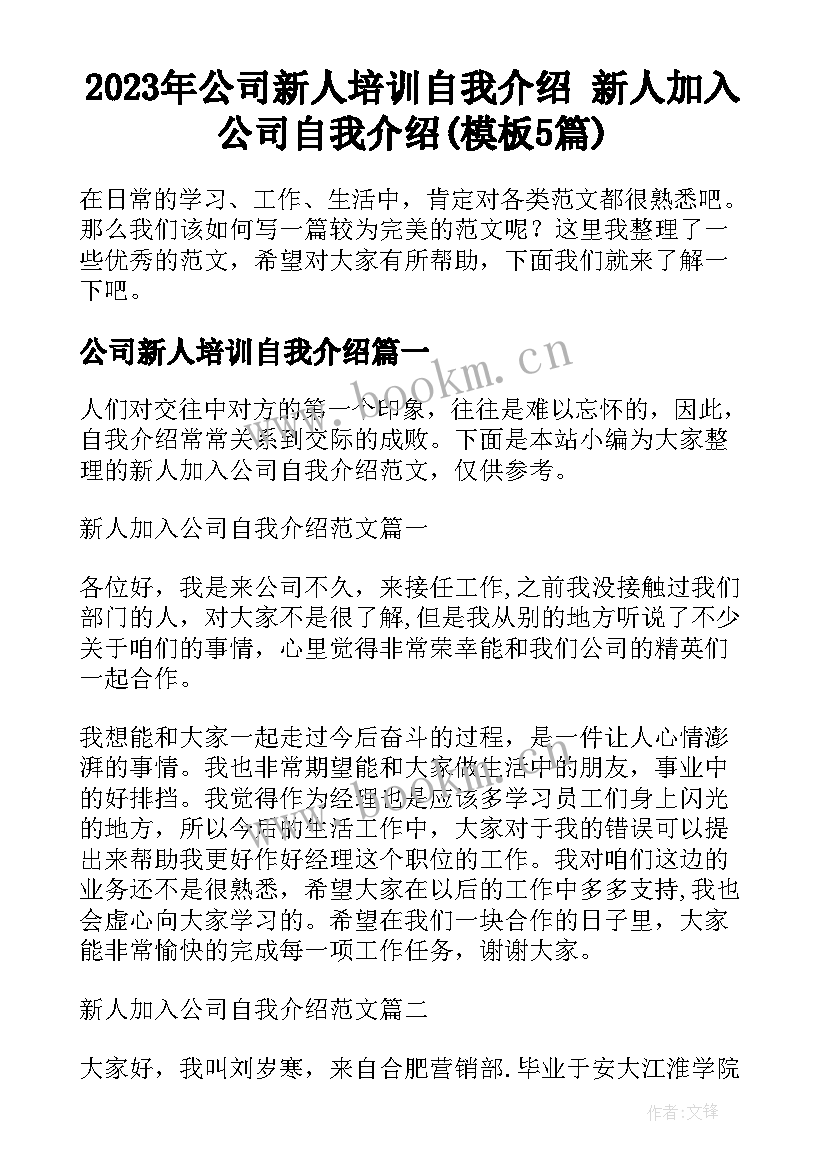 2023年公司新人培训自我介绍 新人加入公司自我介绍(模板5篇)

在日常的学习、工作、生活中，肯定对各类范文都很熟悉吧。那么我们该如何写一篇较为完美的范文呢？这里我整理了一些优秀的范文，希望对大家有所帮助，下面我们就来了解一下吧。

公司新人培训自我介绍篇一

www.bookm.cn

人们对交往中对方的第一个印象，往往是难以忘怀的，因此，自我介绍常常关系到交际的成败。下面是本站小编为大家整理的新人加入公司自我介绍范文，仅供参考。

新人加入公司自我介绍范文篇一

各位好，我是来公司不久，来接任工作,之前我没接触过我们部门的人，对大家不是很了解,但是我从别的地方听说了不少关于咱们的事情，心里觉得非常荣幸能和我们公司的精英们一起合作。

我想能和大家一起走过今后奋斗的过程，是一件让人心情澎湃的事情。我也非常期望能和大家做生活中的朋友，事业中的好排挡。我觉得作为经理也是应该多学习员工们身上闪光的地方，所以今后的生活工作中，大家对于我的错误可以提出来帮助我更好作好经理这个职位的工作。我对咱们这边的业务还不是很熟悉，希望大家在以后的工作中多多支持,我也会虚心向大家学习的。希望在我们一块合作的日子里，大家能非常愉快的完成每一项工作任务，谢谢大家。

新人加入公司自我介绍范文篇二

大家好，我叫刘岁寒，来自合肥营销部.毕业于安大江淮学院

作者:文锋